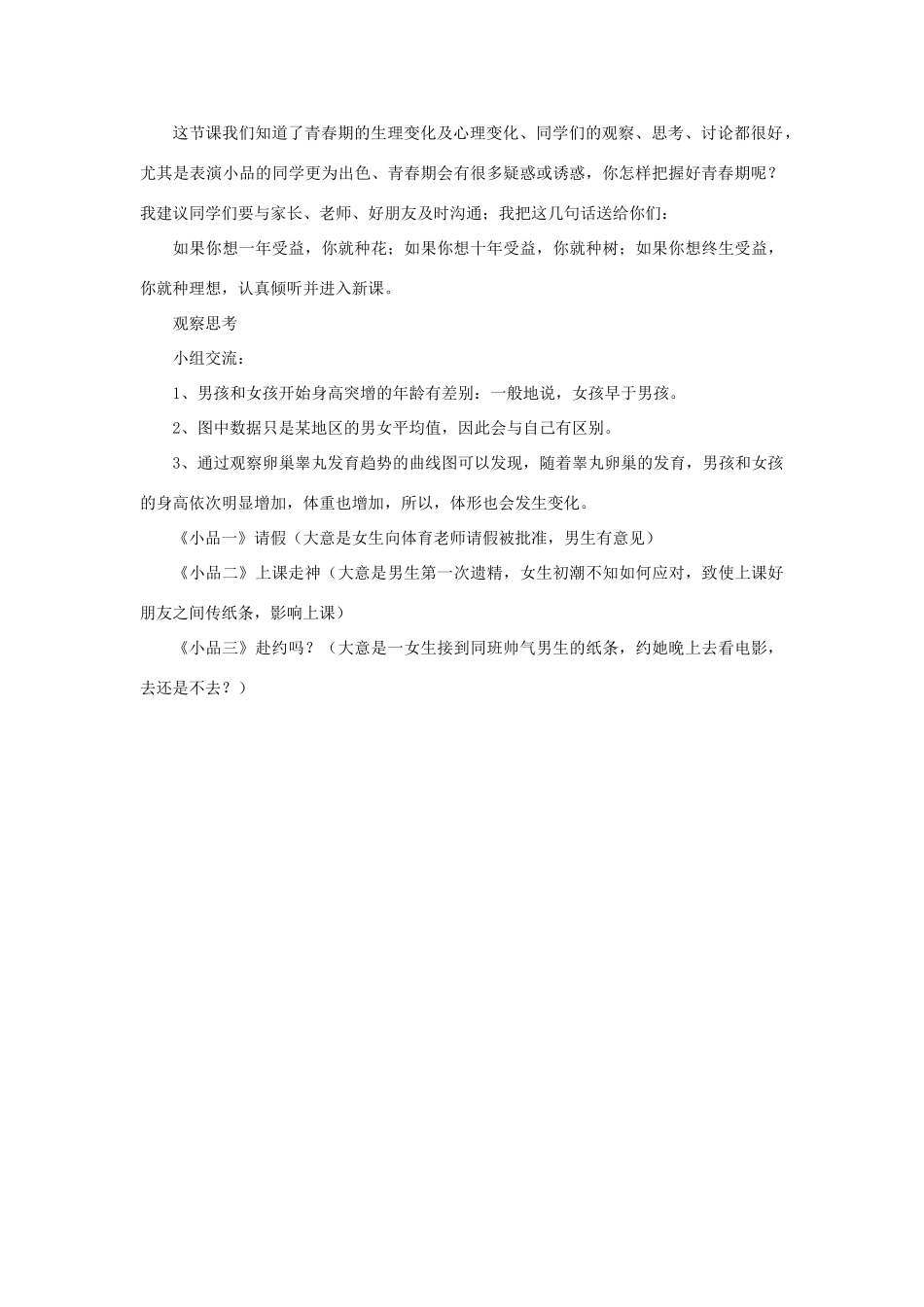 这节课我们知道了青春期的生理变化及心理变化、同学们的观察、思考、讨论都很好，尤其是表演小品的同学更为出色、青春期会有很多疑惑或诱惑，你怎样把握好青春期呢？我建议同学们要与家长、老师、好朋友及时沟通；我把这几句话送给你们：

如果你想一年受益，你就种花；如果你想十年受益，你就种树；如果你想终生受益，你就种理想，认真倾听并进入新课。

观察思考

小组交流：

1、男孩和女孩开始身高突增的年龄有差别：一般地说，女孩早于男孩。

2、图中数据只是某地区的男女平均值，因此会与自己有区别。

3、通过观察卵巢睾丸发育趋势的曲线图可以发现，随着睾丸卵巢的发育，男孩和女孩的身高依次明显增加，体重也增加，所以，体形也会发生变化。

《小品一》请假（大意是女生向体育老师请假被批准，男生有意见）

《小品二》上课走神（大意是男生第一次遗精，女生初潮不知如何应对，致使上课好朋友之间传纸条，影响上课）

《小品三》赴约吗？（大意是一女生接到同班帅气男生的纸条，约她晚上去看电影，去还是不去？）